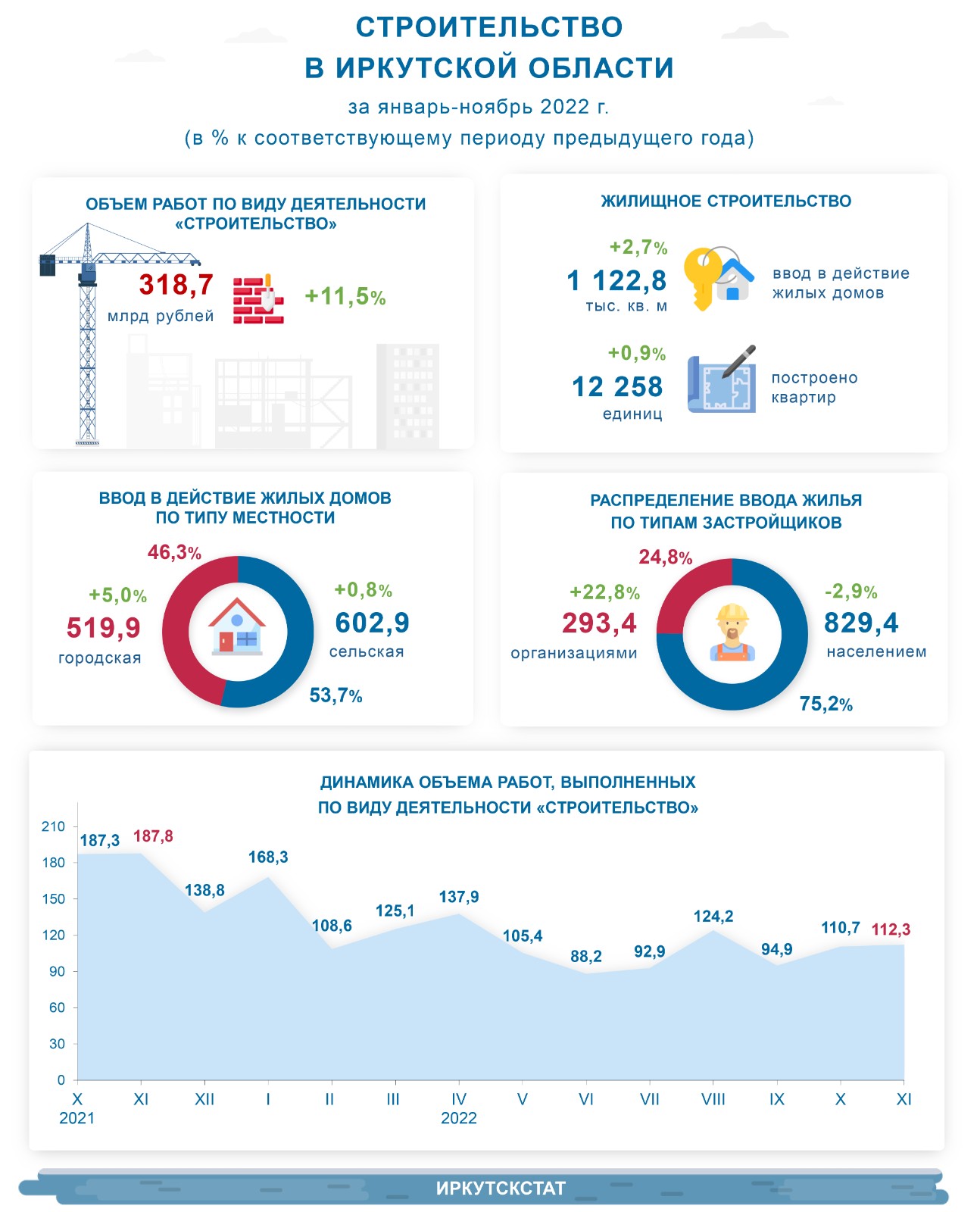 СТРОИТЕЛЬСТВО
В ИРКУТСКОЙ ОБЛАСТИ

за январь-ноябрь 2022 г.
(в % к соответствующему периоду предыдущего года)

ОБЪЕМ РАБОТ ПО ВИДУ ДЕЯТЕЛЬНОСТИ «СТРОИТЕЛЬСТВО»

318,7
млрд рублей

+11,5%

ЖИЛИЩНОЕ СТРОИТЕЛЬСТВО

+2,7%
1 122,8
тыс. кв. м

ввод в действие жилых домов

+0,9%
12 258
единиц

построено квартир

ВВОД В ДЕЙСТВИЕ ЖИЛЫХ ДОМОВ ПО ТИПУ МЕСТНОСТИ

46,3%
+5,0%
519,9
городская

+0,8%
602,9
сельская

53,7%

РАСПРЕДЕЛЕНИЕ ВВОДА ЖИЛЬЯ ПО ТИПАМ ЗАСТРОЙЩИКОВ

24,8%
+22,8%
293,4
организациями

-2,9%
829,4
населением

75,2%

ДИНАМИКА ОБЪЕМА РАБОТ, ВЫПОЛНЕННЫХ ПО ВИДУ ДЕЯТЕЛЬНОСТИ «СТРОИТЕЛЬСТВО»

210
180
150
120
90
60
30
0

187,3
187,8
138,8
168,3
108,6
125,1
137,9
105,4
88,2
92,9
124,2
94,9
110,7
112,3

X
2021
XI
XII
I
II
III
IV
2022
V
VI
VII
VIII
IX
X
XI

ИРКУТСКСТАТ